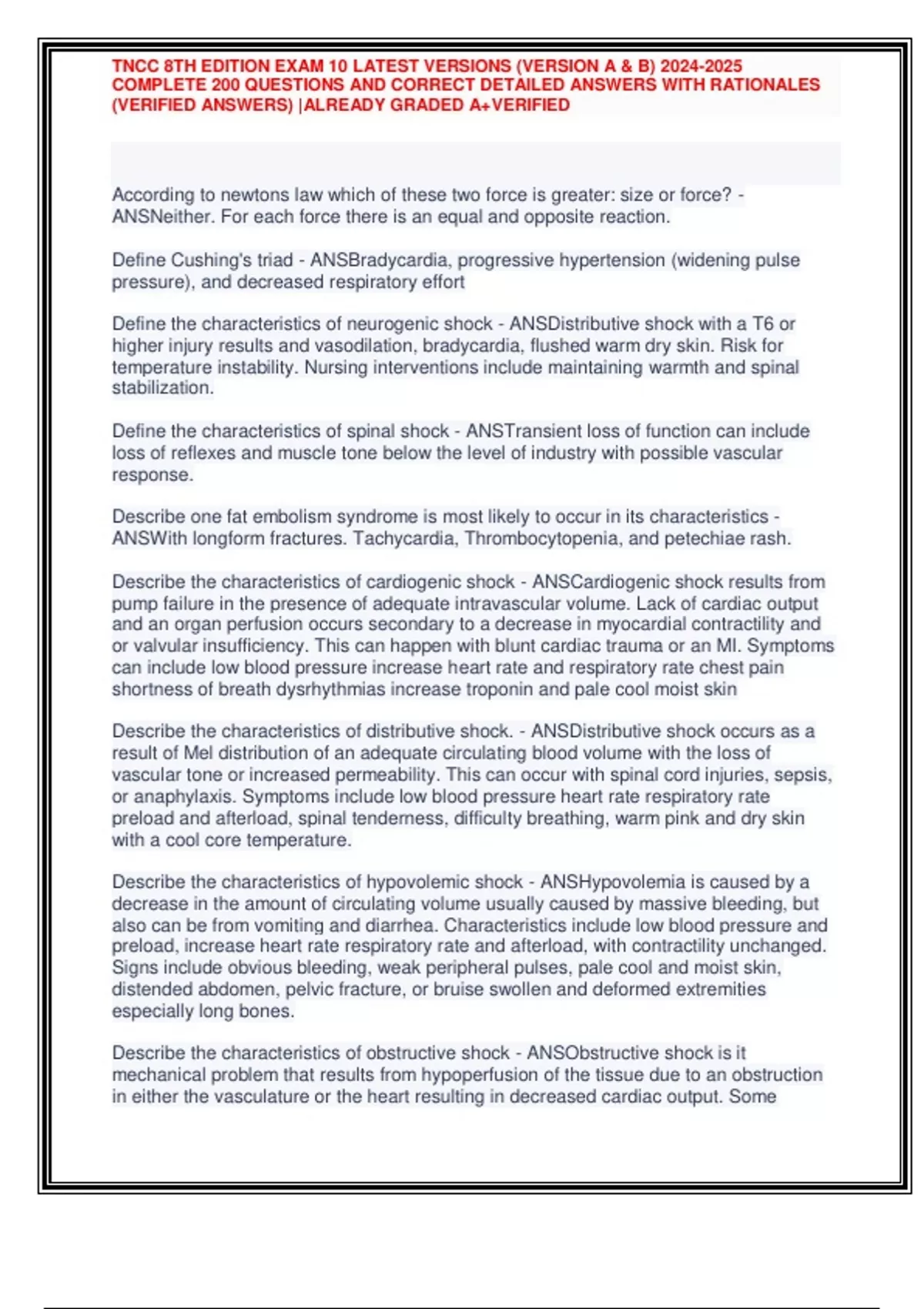 TNCC 8TH EDITION EXAM 10 LATEST VERSIONS (VERSION A & B) 2024-2025 COMPLETE 200 QUESTIONS AND CORRECT DETAILED ANSWERS WITH RATIONALES (VERIFIED ANSWERS) |ALREADY GRADED A+VERIFIED

According to newtons law which of these two force is greater: size or force? - ANSNeither. For each force there is an equal and opposite reaction.

Define Cushing's triad - ANSBradycardia, progressive hypertension (widening pulse pressure), and decreased respiratory effort

Define the characteristics of neurogenic shock - ANSDistributive shock with a T6 or higher injury results and vasodilation, bradycardia, flushed warm dry skin. Risk for temperature instability. Nursing interventions include maintaining warmth and spinal stabilization.

Define the characteristics of spinal shock - ANSTransient loss of function can include loss of reflexes and muscle tone below the level of industry with possible vascular response.

Describe one fat embolism syndrome is most likely to occur in its characteristics - ANSWith longform fractures. Tachycardia, Thrombocytopenia, and petechiae rash.

Describe the characteristics of cardiogenic shock - ANSCardiogenic shock results from pump failure in the presence of adequate intravascular volume. Lack of cardiac output and an organ perfusion occurs secondary to a decrease in myocardial contractility and or valvular insufficiency. This can happen with blunt cardiac trauma or an MI. Symptoms can include low blood pressure increase heart rate and respiratory rate chest pain shortness of breath dysrhythmias increase troponin and pale cool moist skin

Describe the characteristics of distributive shock. - ANSDistributive shock occurs as a result of Mel distribution of an adequate circulating blood volume with the loss of vascular tone or increased permeability. This can occur with spinal cord injuries, sepsis, or anaphylaxis. Symptoms include low blood pressure heart rate respiratory rate preload and afterload, spinal tenderness, difficulty breathing, warm pink and dry skin with a cool core temperature.

Describe the characteristics of hypovolemic shock - ANSHypovolemia is caused by a decrease in the amount of circulating volume usually caused by massive bleeding, but also can be from vomiting and diarrhea. Characteristics include low blood pressure and preload, increase heart rate respiratory rate and afterload, with contractility unchanged. Signs include obvious bleeding, weak peripheral pulses, pale cool and moist skin, distended abdomen, pelvic fracture, or bruise swollen and deformed extremities especially long bones.

Describe the characteristics of obstructive shock - ANSObstructive shock is it mechanical problem that results from hypoperfusion of the tissue due to an obstruction in either the vasculature or the heart resulting in decreased cardiac output. Some